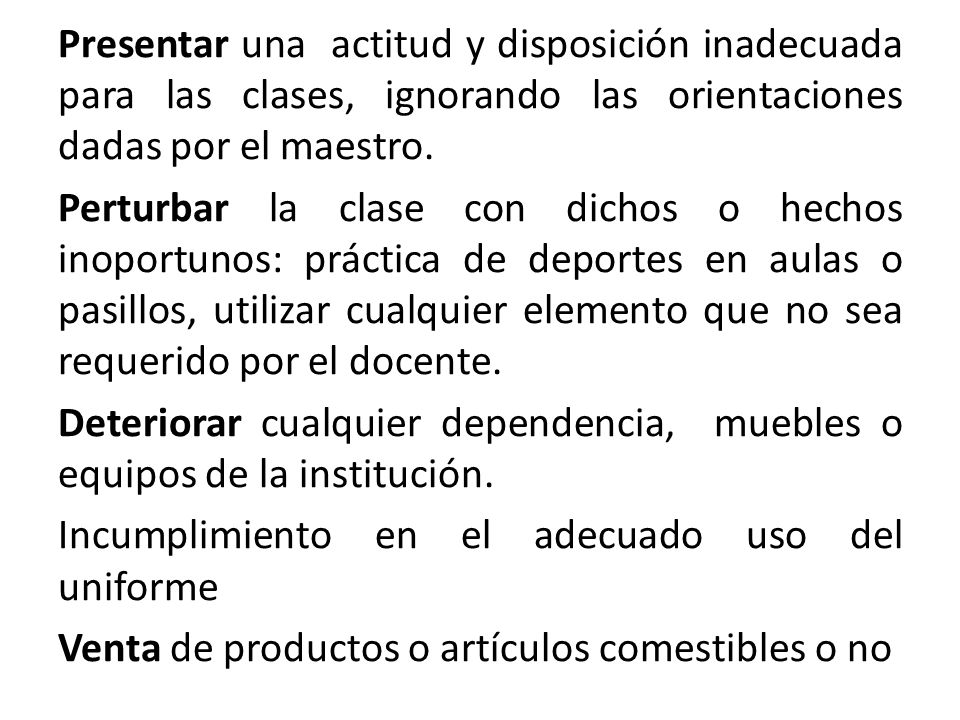 Presentar una actitud y disposición inadecuada para las clases, ignorando las orientaciones dadas por el maestro.

Perturbar la clase con dichos o hechos inoportunos: práctica de deportes en aulas o pasillos, utilizar cualquier elemento que no sea requerido por el docente.

Deteriorar cualquier dependencia, muebles o equipos de la institución.

Incumplimiento en el adecuado uso del uniforme

Venta de productos o artículos comestibles o no